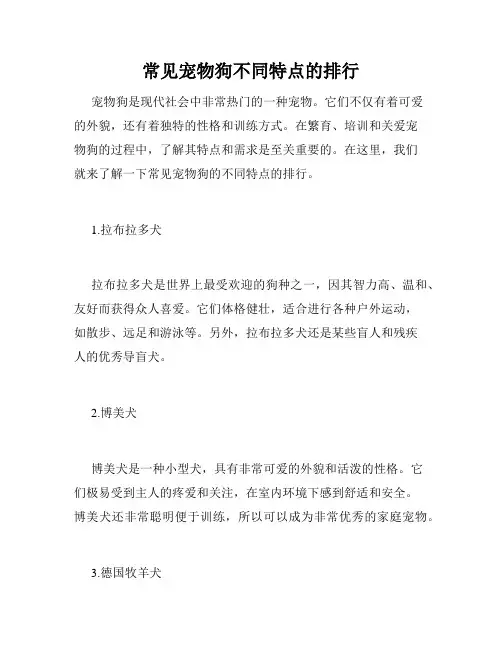 常见宠物狗不同特点的排行

宠物狗是现代社会中非常热门的一种宠物。它们不仅有着可爱的外貌，还有着独特的性格和训练方式。在繁育、培训和关爱宠物狗的过程中，了解其特点和需求是至关重要的。在这里，我们就来了解一下常见宠物狗的不同特点的排行。

1.拉布拉多犬

拉布拉多犬是世界上最受欢迎的狗种之一，因其智力高、温和、友好而获得众人喜爱。它们体格健壮，适合进行各种户外运动，如散步、远足和游泳等。另外，拉布拉多犬还是某些盲人和残疾人的优秀导盲犬。

2.博美犬

博美犬是一种小型犬，具有非常可爱的外貌和活泼的性格。它们极易受到主人的疼爱和关注，在室内环境下感到舒适和安全。博美犬还非常聪明便于训练，所以可以成为非常优秀的家庭宠物。

3.德国牧羊犬